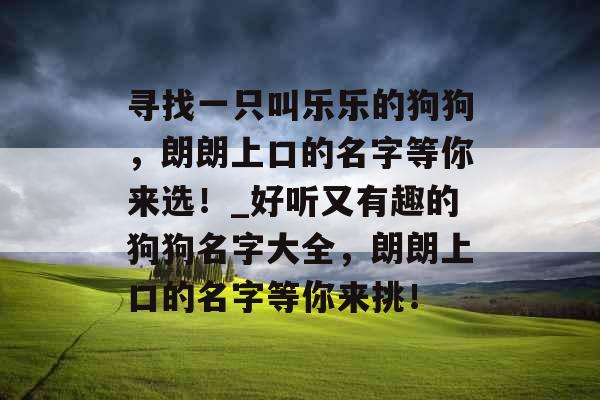 寻找一只叫乐乐的狗狗，朗朗上口的名字等你来选！_好听又有趣的狗狗名字大全，朗朗上口的名字等你来挑！